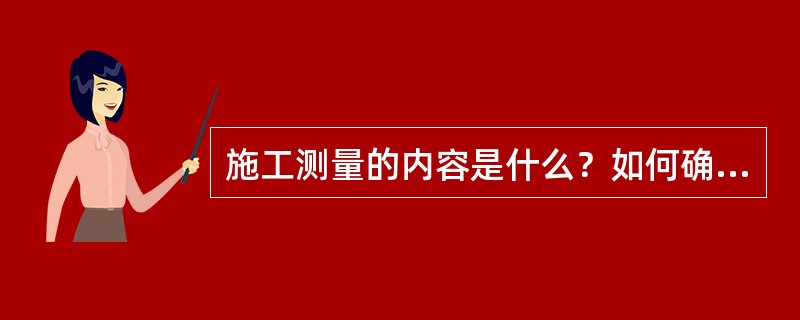 施工测量的内容是什么？如何确...